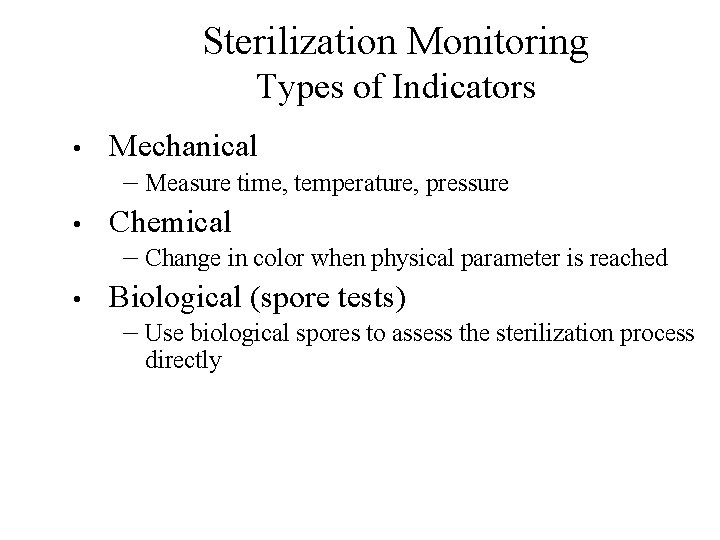 Sterilization Monitoring
Types of Indicators

• Mechanical
– Measure time, temperature, pressure
• Chemical
– Change in color when physical parameter is reached
• Biological (spore tests)
– Use biological spores to assess the sterilization process directly